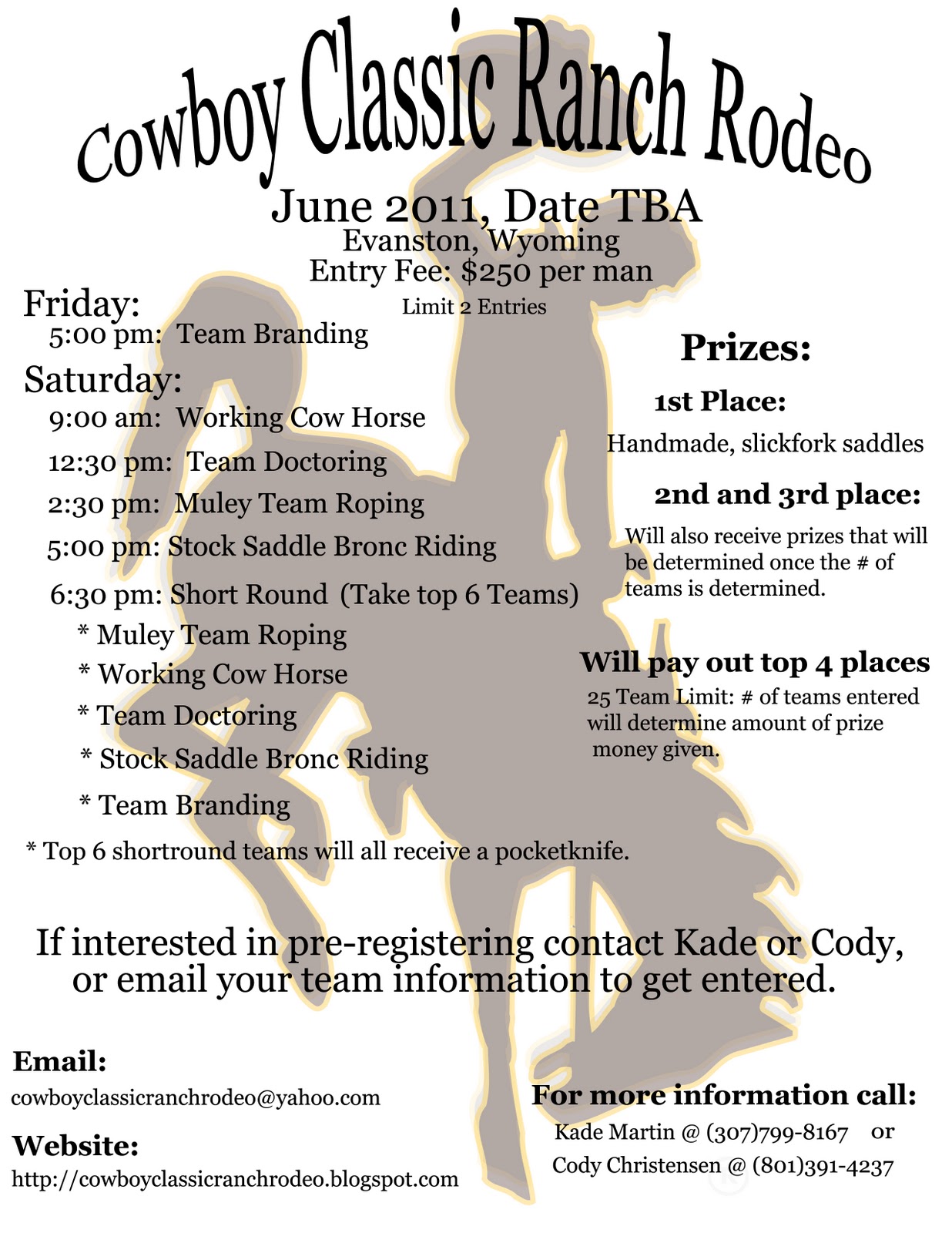 Cowboy Classic Ranch Rodeo

June 2011, Date TBA
Evanston, Wyoming
Entry Fee: $250 per man
Limit 2 Entries

Friday:
5:00 pm: Team Branding

Saturday:
9:00 am: Working Cow Horse
12:30 pm: Team Doctoring
2:30 pm: Muley Team Roping
5:00 pm: Stock Saddle Bronc Riding
6:30 pm: Short Round (Take top 6 Teams)
* Muley Team Roping
* Working Cow Horse
* Team Doctoring
* Stock Saddle Bronc Riding
* Team Branding

* Top 6 shortround teams will all receive a pocketknife.

Prizes:

1st Place:
Handmade, slickfork saddles

2nd and 3rd place:
Will also receive prizes that will be determined once the # of teams is determined.

Will pay out top 4 places
25 Team Limit: # of teams entered will determine amount of prize money given.

If interested in pre-registering contact Kade or Cody, or email your team information to get entered.

Email:
cowboyclassicranchrodeo@yahoo.com

Website:
http://cowboyclassicranchrodeo.blogspot.com

For more information call:
Kade Martin @ (307)799-8167 or
Cody Christensen @ (801)391-4237